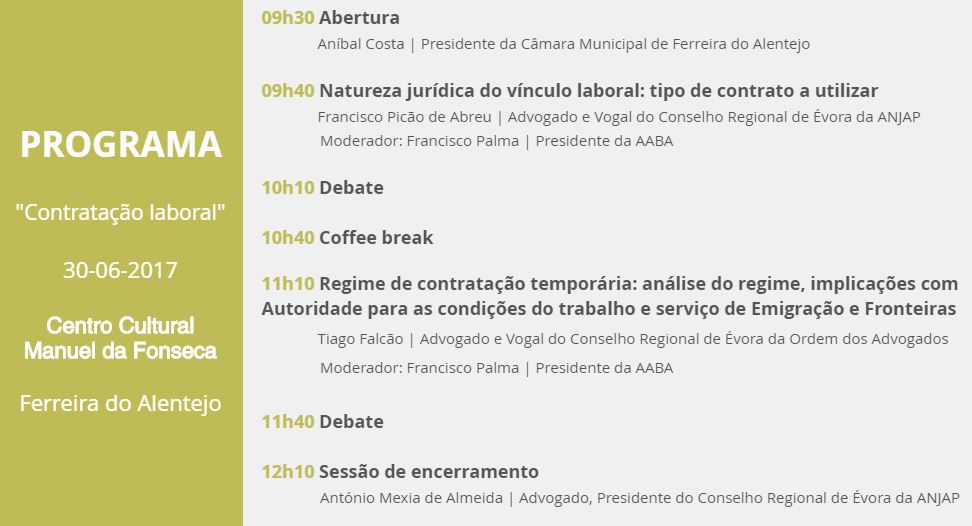 PROGRAMA

"Contratação laboral"

30-06-2017

Centro Cultural
Manuel da Fonseca

Ferreira do Alentejo

09h30 Abertura
Aníbal Costa | Presidente da Câmara Municipal de Ferreira do Alentejo

09h40 Natureza jurídica do vínculo laboral: tipo de contrato a utilizar
Francisco Picão de Abreu | Advogado e Vogal do Conselho Regional de Évora da ANJAP
Moderador: Francisco Palma | Presidente da AABA

10h10 Debate

10h40 Coffee break

11h10 Regime de contratação temporária: análise do regime, implicações com Autoridade para as condições do trabalho e serviço de Emigração e Fronteiras
Tiago Falcão | Advogado e Vogal do Conselho Regional de Évora da Ordem dos Advogados
Moderador: Francisco Palma | Presidente da AABA

11h40 Debate

12h10 Sessão de encerramento
António Mexia de Almeida | Advogado, Presidente do Conselho Regional de Évora da ANJAP